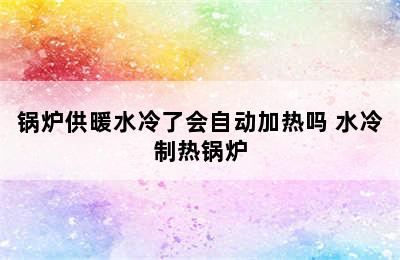 锅炉供暖水冷了会自动加热吗 水冷制热锅炉